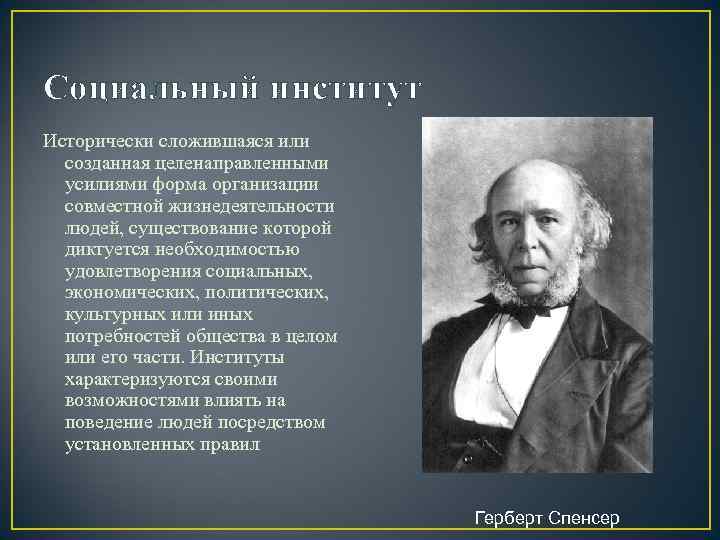 Социальный институт

Исторически сложившаяся или созданная целенаправленными усилиями форма организации совместной жизнедеятельности людей, существование которой диктуется необходимостью удовлетворения социальных, экономических, политических, культурных или иных потребностей общества в целом или его части. Институты характеризуются своими возможностями влиять на поведение людей посредством установленных правил

Герберт Спенсер